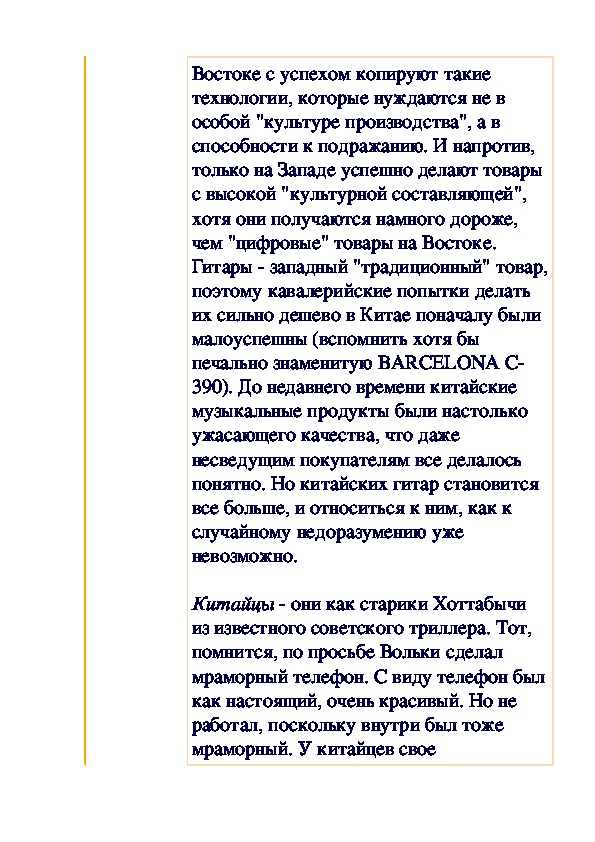 Востоке с успехом копируют такие технологии, которые нуждаются не в особой "культуре производства", а в способности к подражанию. И напротив, только на Западе успешно делают товары с высокой "культурной составляющей", хотя они получаются намного дороже, чем "цифровые" товары на Востоке. Гитары - западный "традиционный" товар, поэтому кавалерийские попытки делать их сильно дешево в Китае поначалу были малоуспешны (вспомнить хотя бы печально знаменитую BARCELONA C-390). До недавнего времени китайские музыкальные продукты были настолько ужасающего качества, что даже несведущим покупателям все делалось понятно. Но китайских гитар становится все больше, и относиться к ним, как к случайному недоразумению уже невозможно.

Китайцы - они как старики Хоттабычи из известного советского триллера. Тот, помнится, по просьбе Вольки сделал мраморный телефон. С виду телефон был как настоящий, очень красивый. Но не работал, поскольку внутри был тоже мраморный. У китайцев свое